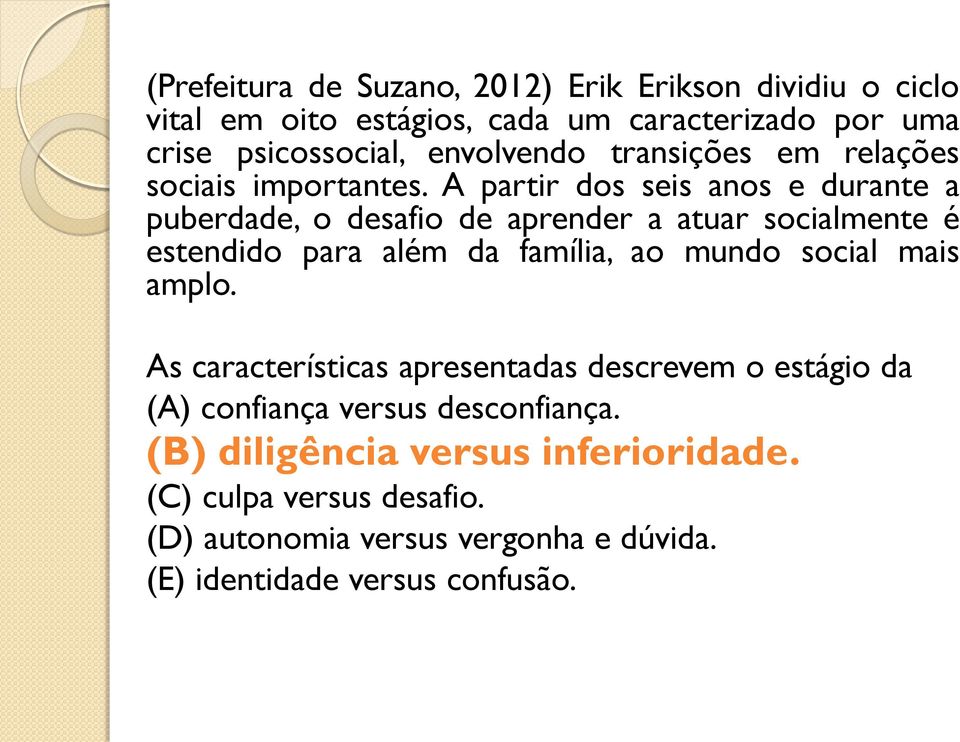 (Prefeitura de Suzano, 2012) Erik Erikson dividiu o ciclo vital em oito estágios, cada um caracterizado por uma crise psicossocial, envolvendo transições em relações sociais importantes. A partir dos seis anos e durante a puberdade, o desafio de aprender a atuar socialmente é estendido para além da família, ao mundo social mais amplo.

As características apresentadas descrevem o estágio da
(A) confiança versus desconfiança.
(B) diligência versus inferioridade.
(C) culpa versus desafio.
(D) autonomia versus vergonha e dúvida.
(E) identidade versus confusão.